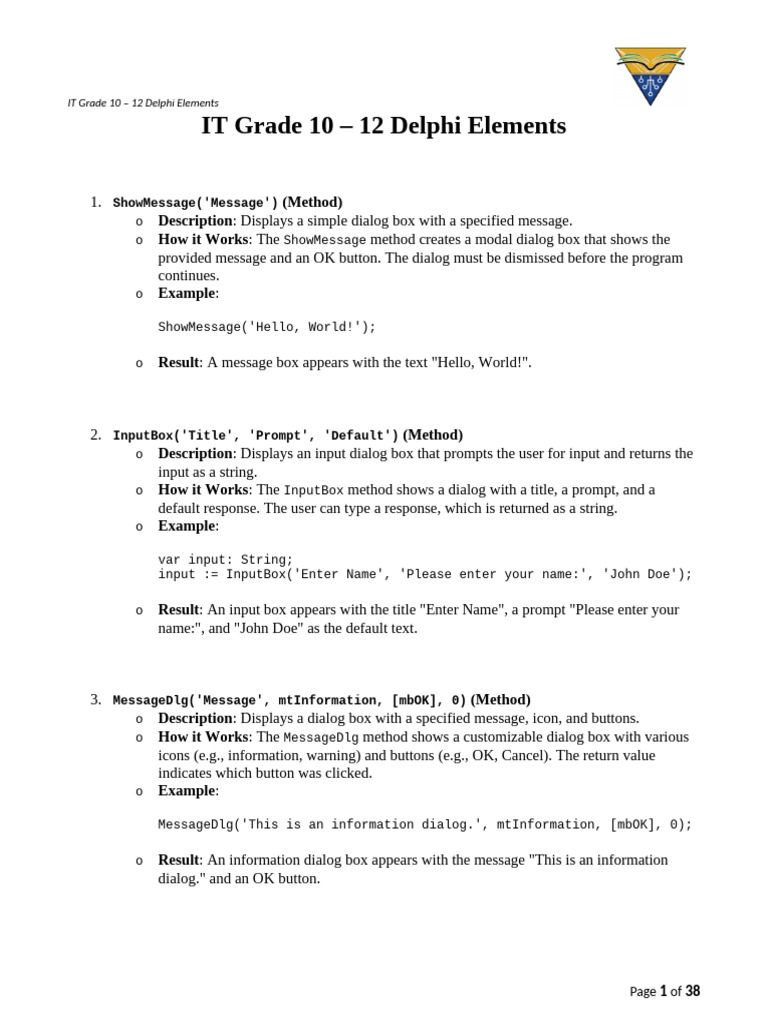 IT Grade 10 – 12 Delphi Elements

IT Grade 10 – 12 Delphi Elements

1. ShowMessage('Message') (Method)
o Description: Displays a simple dialog box with a specified message.
o How it Works: The ShowMessage method creates a modal dialog box that shows the provided message and an OK button. The dialog must be dismissed before the program continues.
o Example:

ShowMessage('Hello, World!');

o Result: A message box appears with the text "Hello, World!".

2. InputBox('Title', 'Prompt', 'Default') (Method)
o Description: Displays an input dialog box that prompts the user for input and returns the input as a string.
o How it Works: The InputBox method shows a dialog with a title, a prompt, and a default response. The user can type a response, which is returned as a string.
o Example:

var input: String;
input := InputBox('Enter Name', 'Please enter your name:', 'John Doe');

o Result: An input box appears with the title "Enter Name", a prompt "Please enter your name:", and "John Doe" as the default text.

3. MessageDlg('Message', mtInformation, [mbOK], 0) (Method)
o Description: Displays a dialog box with a specified message, icon, and buttons.
o How it Works: The MessageDlg method shows a customizable dialog box with various icons (e.g., information, warning) and buttons (e.g., OK, Cancel). The return value indicates which button was clicked.
o Example:

MessageDlg('This is an information dialog.', mtInformation, [mbOK], 0);

o Result: An information dialog box appears with the message "This is an information dialog." and an OK button.

Page 1 of 38